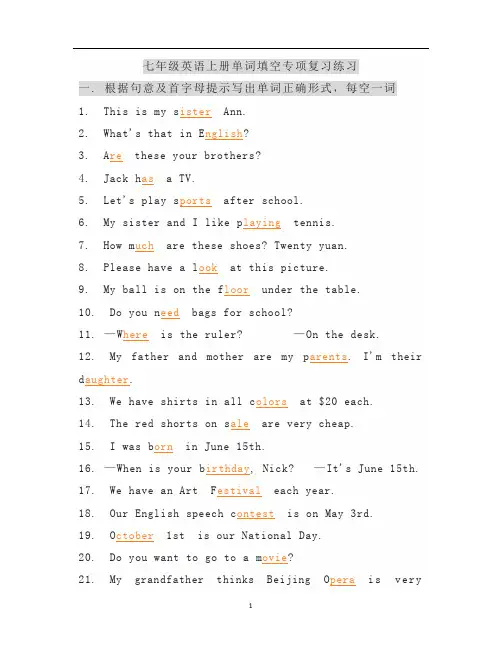 七年级英语上册单词填空专项复习练习

一. 根据句意及首字母提示写出单词正确形式，每空一词

1. This is my sister Ann.

2. What's that in English?

3. Are these your brothers?

4. Jack has a TV.

5. Let's play sports after school.

6. My sister and I like playing tennis.

7. How much are these shoes? Twenty yuan.

8. Please have a look at this picture.

9. My ball is on the floor under the table.

10. Do you need bags for school?

11. —Where is the ruler? —On the desk.

12. My father and mother are my parents. I'm their daughter.

13. We have shirts in all colors at $20 each.

14. The red shorts on sale are very cheap.

15. I was born in June 15th.

16. —When is your birthday, Nick? —It's June 15th.

17. We have an Art Festival each year.

18. Our English speech contest is on May 3rd.

19. October 1st is our National Day.

20. Do you want to go to a movie?

21. My grandfather thinks Beijing Opera is very

1